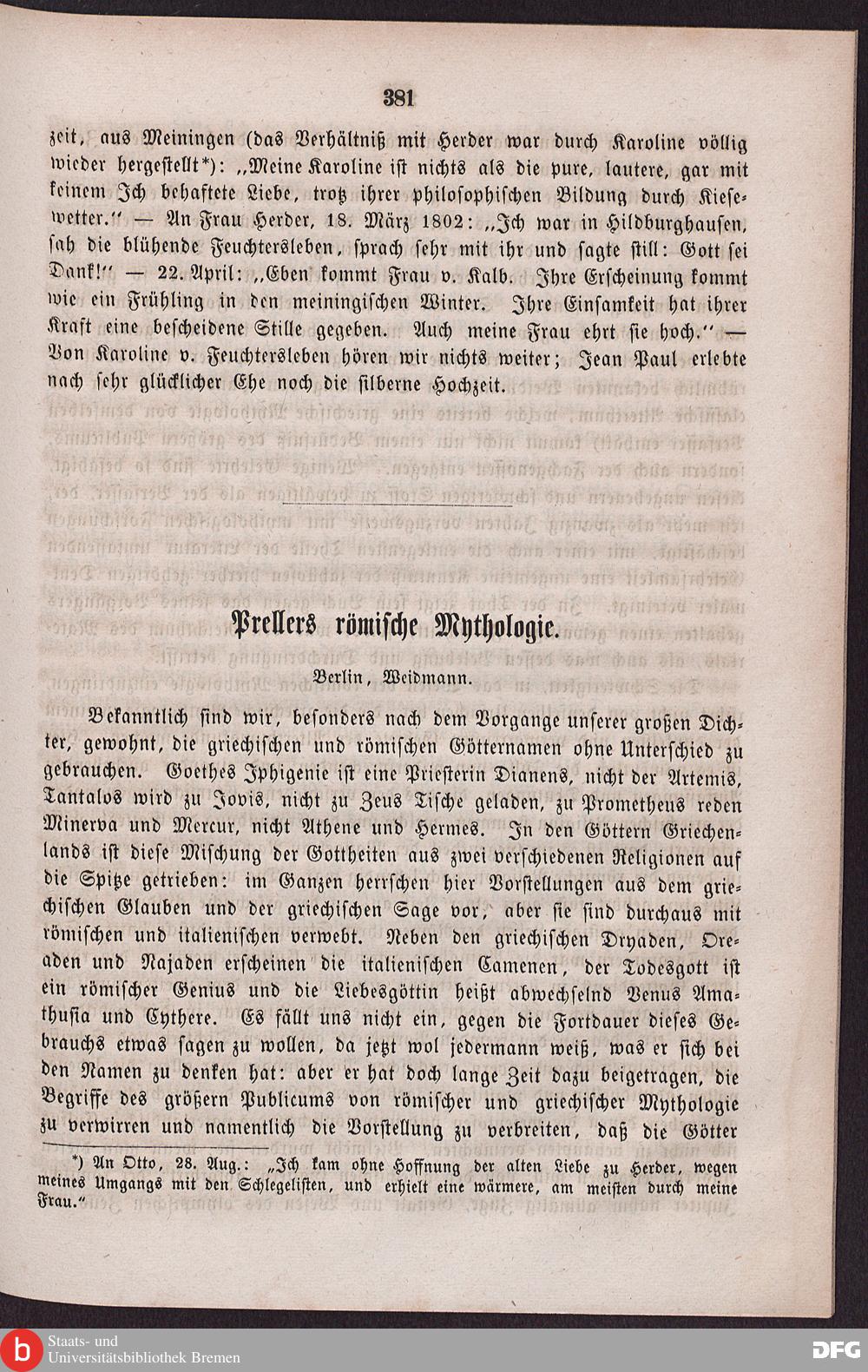 381

zeit, aus Meiningen (das Verhältniß mit Herder war durch Karoline völlig wieder hergestellt*): „Meine Karoline ist nichts als die pure, lautere, gar mit keinem Ich behaftete Liebe, trotz ihrer philosophischen Bildung durch Kiesewetter.“ — An Frau Herder, 18. März 1802: „Ich war in Hildburghausen, sah die blühende Feuchtersleben, sprach sehr mit ihr und sagte still: Gott sei Dank!“ — 22. April: „Eben kommt Frau v. Kalb. Ihre Erscheinung kommt wie ein Frühling in den meiningischen Winter. Ihre Einsamkeit hat ihrer Kraft eine bescheidene Stille gegeben. Auch meine Frau ehrt sie hoch.“ — Von Karoline v. Feuchtersleben hören wir nichts weiter; Jean Paul erlebte nach sehr glücklicher Ehe noch die silberne Hochzeit.

Prellers römische Mythologie.

Berlin, Weidmann.

Bekanntlich sind wir, besonders nach dem Vorgange unserer großen Dichter, gewohnt, die griechischen und römischen Götternamen ohne Unterschied zu gebrauchen. Goethes Iphigenie ist eine Priesterin Dianens, nicht der Artemis, Tantalos wird zu Jovis, nicht zu Zeus Tische geladen, zu Prometheus reden Minerva und Mercur, nicht Athene und Hermes. In den Göttern Griechenlands ist diese Mischung der Gottheiten aus zwei verschiedenen Religionen auf die Spitze getrieben: im Ganzen herrschen hier Vorstellungen aus dem griechischen Glauben und der griechischen Sage vor, aber sie sind durchaus mit römischen und italienischen verwebt. Neben den griechischen Dryaden, Oreaden und Najaden erscheinen die italienischen Camenen, der Todesgott ist ein römischer Genius und die Liebesgöttin heißt abwechselnd Venus Amathusia und Cythere. Es fällt uns nicht ein, gegen die Fortdauer dieses Gebrauchs etwas sagen zu wollen, da jetzt wol jedermann weiß, was er sich bei den Namen zu denken hat: aber er hat doch lange Zeit dazu beigetragen, die Begriffe des größern Publicums von römischer und griechischer Mythologie zu verwirren und namentlich die Vorstellung zu verbreiten, daß die Götter

*) An Otto, 28. Aug.: „Ich kam ohne Hoffnung der alten Liebe zu Herder, wegen meines Umgangs mit den Schlegelisten, und erhielt eine wärmere, am meisten durch meine Frau.“

Staats- und Universitätsbibliothek Bremen
DFG